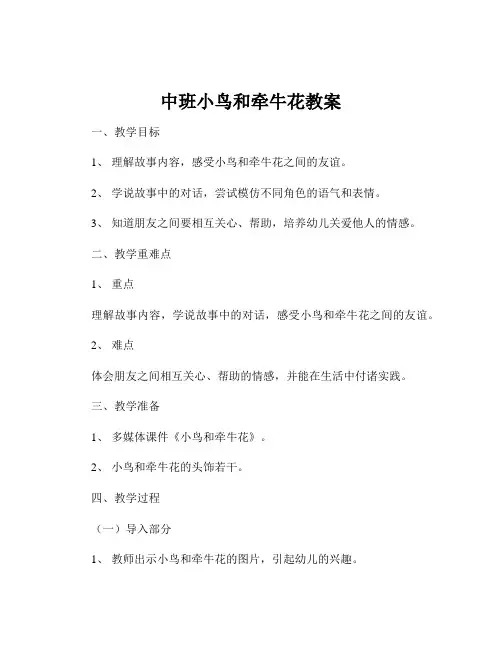 中班小鸟和牵牛花教案

一、教学目标

1、 理解故事内容，感受小鸟和牵牛花之间的友谊。

2、 学说故事中的对话，尝试模仿不同角色的语气和表情。

3、 知道朋友之间要相互关心、帮助，培养幼儿关爱他人的情感。

二、教学重难点

1、 重点

理解故事内容，学说故事中的对话，感受小鸟和牵牛花之间的友谊。

2、 难点

体会朋友之间相互关心、帮助的情感，并能在生活中付诸实践。

三、教学准备

1、 多媒体课件《小鸟和牵牛花》。

2、 小鸟和牵牛花的头饰若干。

四、教学过程

（一）导入部分

1、 教师出示小鸟和牵牛花的图片，引起幼儿的兴趣。